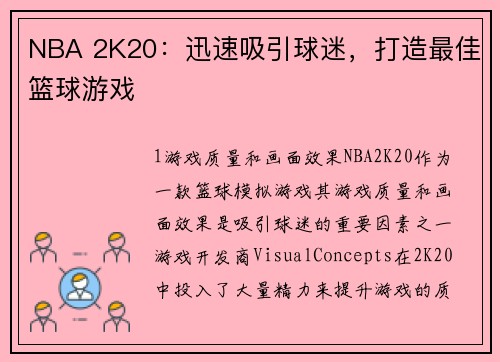 NBA 2K20：迅速吸引球迷，打造最佳篮球游戏

1游戏质量和画面效果NBA2K20作为一款篮球模拟游戏其游戏质量和画面效果是吸引球迷的重要因素之一游戏开发商VisualConcepts在2K20中投入了大量精力来提升游戏的质